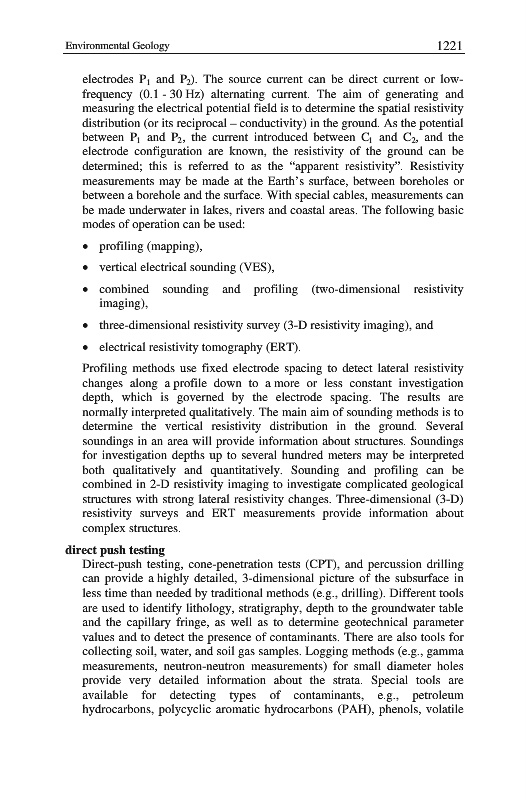 Environmental Geology 1221

electrodes $P_1$ and $P_2$). The source current can be direct current or low-frequency (0.1 - 30 Hz) alternating current. The aim of generating and measuring the electrical potential field is to determine the spatial resistivity distribution (or its reciprocal – conductivity) in the ground. As the potential between $P_1$ and $P_2$, the current introduced between $C_1$ and $C_2$, and the electrode configuration are known, the resistivity of the ground can be determined; this is referred to as the "apparent resistivity". Resistivity measurements may be made at the Earth's surface, between boreholes or between a borehole and the surface. With special cables, measurements can be made underwater in lakes, rivers and coastal areas. The following basic modes of operation can be used:

• profiling (mapping),

• vertical electrical sounding (VES),

• combined sounding and profiling (two-dimensional resistivity imaging),

• three-dimensional resistivity survey (3-D resistivity imaging), and

• electrical resistivity tomography (ERT).

Profiling methods use fixed electrode spacing to detect lateral resistivity changes along a profile down to a more or less constant investigation depth, which is governed by the electrode spacing. The results are normally interpreted qualitatively. The main aim of sounding methods is to determine the vertical resistivity distribution in the ground. Several soundings in an area will provide information about structures. Soundings for investigation depths up to several hundred meters may be interpreted both qualitatively and quantitatively. Sounding and profiling can be combined in 2-D resistivity imaging to investigate complicated geological structures with strong lateral resistivity changes. Three-dimensional (3-D) resistivity surveys and ERT measurements provide information about complex structures.

direct push testing
Direct-push testing, cone-penetration tests (CPT), and percussion drilling can provide a highly detailed, 3-dimensional picture of the subsurface in less time than needed by traditional methods (e.g., drilling). Different tools are used to identify lithology, stratigraphy, depth to the groundwater table and the capillary fringe, as well as to determine geotechnical parameter values and to detect the presence of contaminants. There are also tools for collecting soil, water, and soil gas samples. Logging methods (e.g., gamma measurements, neutron-neutron measurements) for small diameter holes provide very detailed information about the strata. Special tools are available for detecting types of contaminants, e.g., petroleum hydrocarbons, polycyclic aromatic hydrocarbons (PAH), phenols, volatile